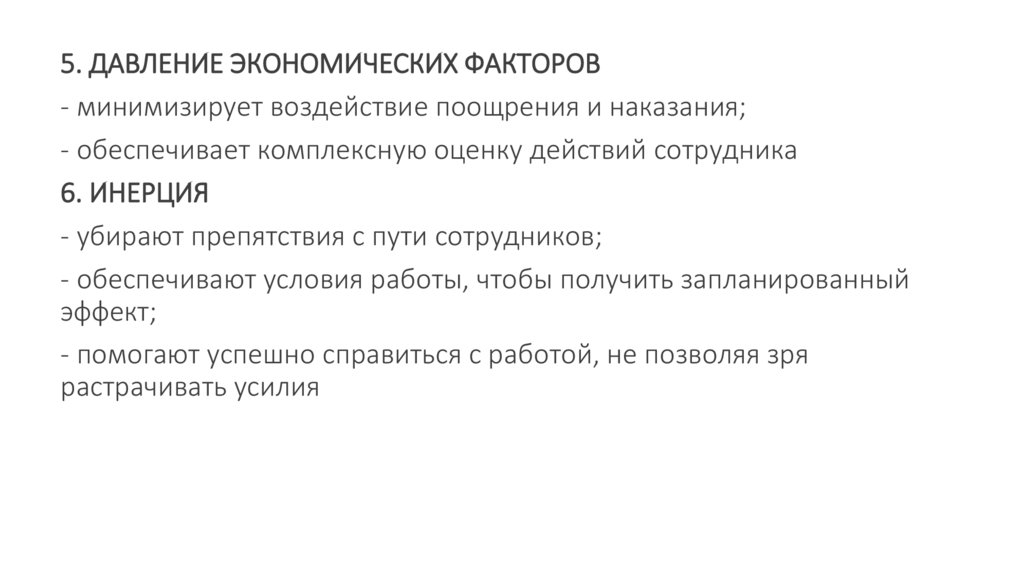 5. ДАВЛЕНИЕ ЭКОНОМИЧЕСКИХ ФАКТОРОВ

- минимизирует воздействие поощрения и наказания;

- обеспечивает комплексную оценку действий сотрудника

6. ИНЕРЦИЯ

- убирают препятствия с пути сотрудников;

- обеспечивают условия работы, чтобы получить запланированный эффект;

- помогают успешно справиться с работой, не позволяя зря растрачивать усилия